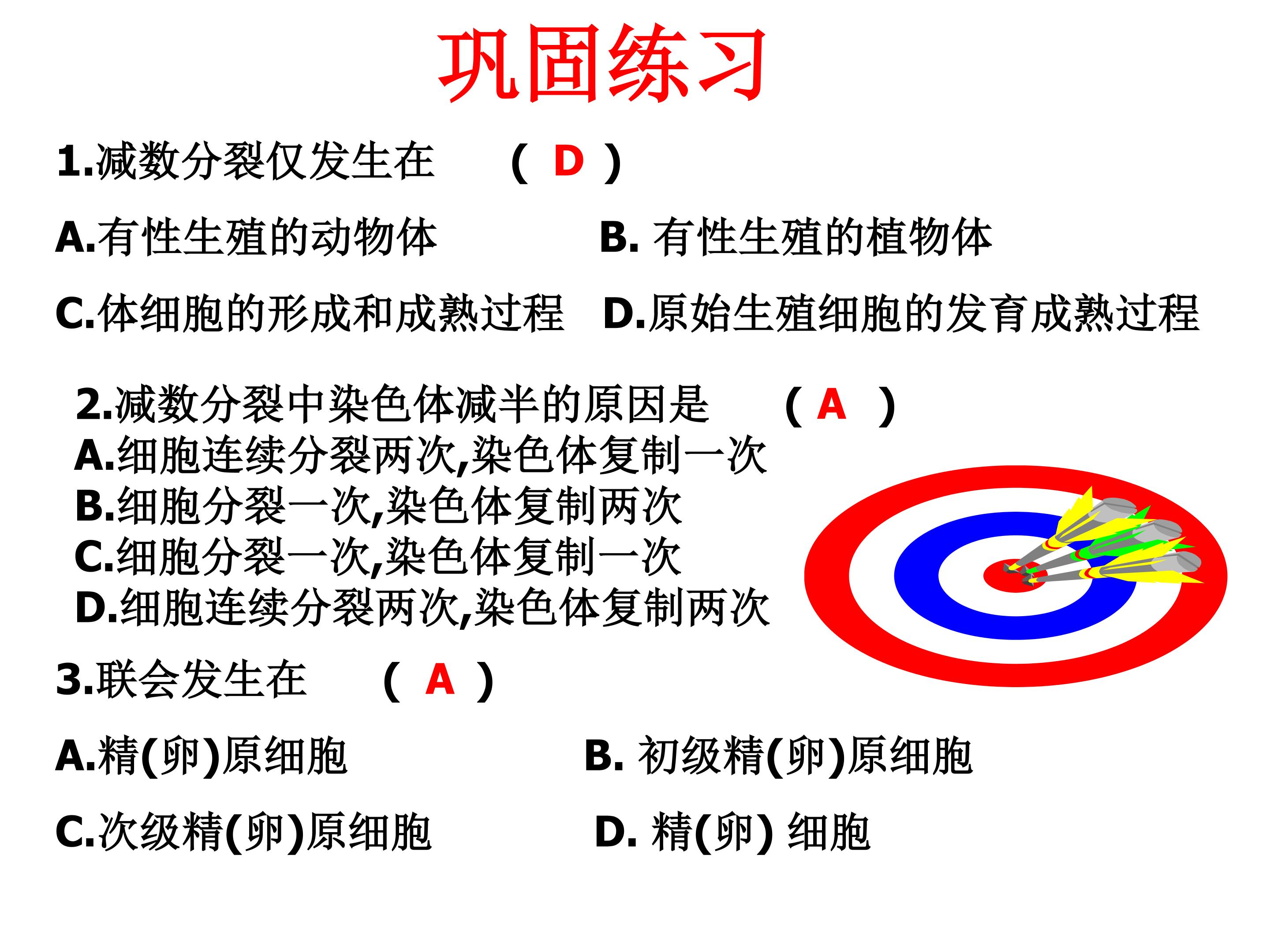 巩固练习

1.减数分裂仅发生在 ( D )

A.有性生殖的动物体 B.有性生殖的植物体

C.体细胞的形成和成熟过程 D.原始生殖细胞的发育成熟过程

2.减数分裂中染色体减半的原因是 ( A )
A.细胞连续分裂两次,染色体复制一次
B.细胞分裂一次,染色体复制两次
C.细胞分裂一次,染色体复制一次
D.细胞连续分裂两次,染色体复制两次

3.联会发生在 ( A )

A.精(卵)原细胞 B.初级精(卵)原细胞

C.次级精(卵)原细胞 D.精(卵)细胞